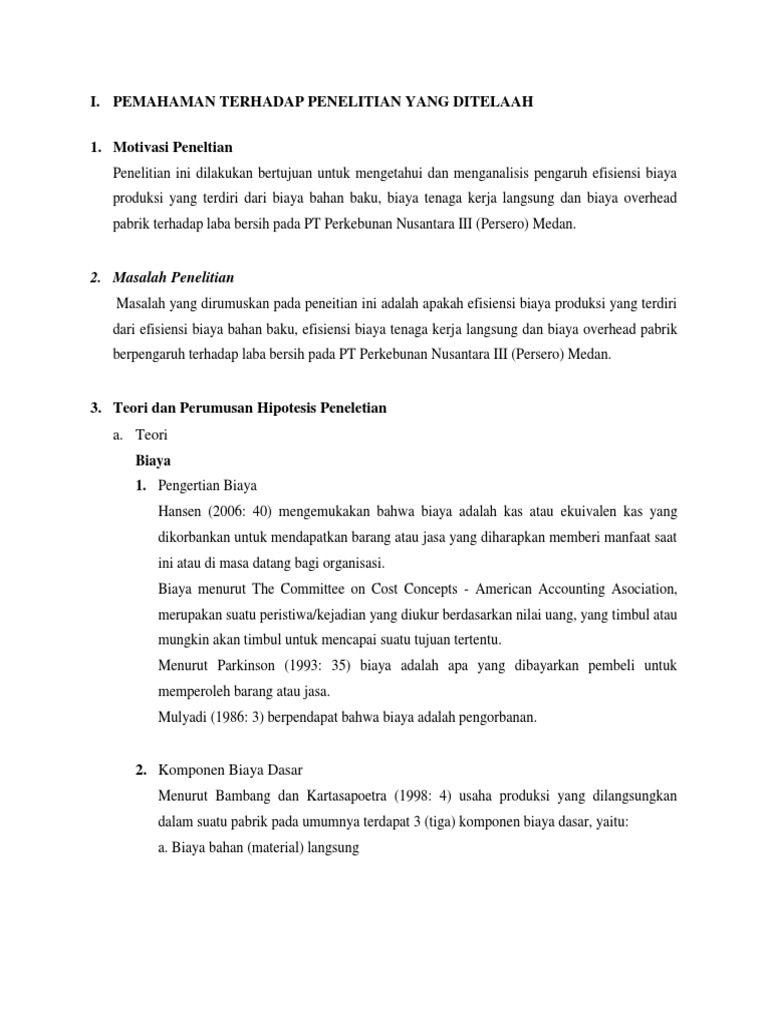 I. PEMAHAMAN TERHADAP PENELITIAN YANG DITELAAH

1. Motivasi Peneltian

Penelitian ini dilakukan bertujuan untuk mengetahui dan menganalisis pengaruh efisiensi biaya produksi yang terdiri dari biaya bahan baku, biaya tenaga kerja langsung dan biaya overhead pabrik terhadap laba bersih pada PT Perkebunan Nusantara III (Persero) Medan.

2. Masalah Penelitian

Masalah yang dirumuskan pada peneitian ini adalah apakah efisiensi biaya produksi yang terdiri dari efisiensi biaya bahan baku, efisiensi biaya tenaga kerja langsung dan biaya overhead pabrik berpengaruh terhadap laba bersih pada PT Perkebunan Nusantara III (Persero) Medan.

3. Teori dan Perumusan Hipotesis Peneletian

a. Teori

Biaya

1. Pengertian Biaya

Hansen (2006: 40) mengemukakan bahwa biaya adalah kas atau ekuivalen kas yang dikorbankan untuk mendapatkan barang atau jasa yang diharapkan memberi manfaat saat ini atau di masa datang bagi organisasi.

Biaya menurut The Committee on Cost Concepts - American Accounting Asociation, merupakan suatu peristiwa/kejadian yang diukur berdasarkan nilai uang, yang timbul atau mungkin akan timbul untuk mencapai suatu tujuan tertentu.

Menurut Parkinson (1993: 35) biaya adalah apa yang dibayarkan pembeli untuk memperoleh barang atau jasa.

Mulyadi (1986: 3) berpendapat bahwa biaya adalah pengorbanan.

2. Komponen Biaya Dasar

Menurut Bambang dan Kartasapoetra (1998: 4) usaha produksi yang dilangsungkan dalam suatu pabrik pada umumnya terdapat 3 (tiga) komponen biaya dasar, yaitu:

a. Biaya bahan (material) langsung